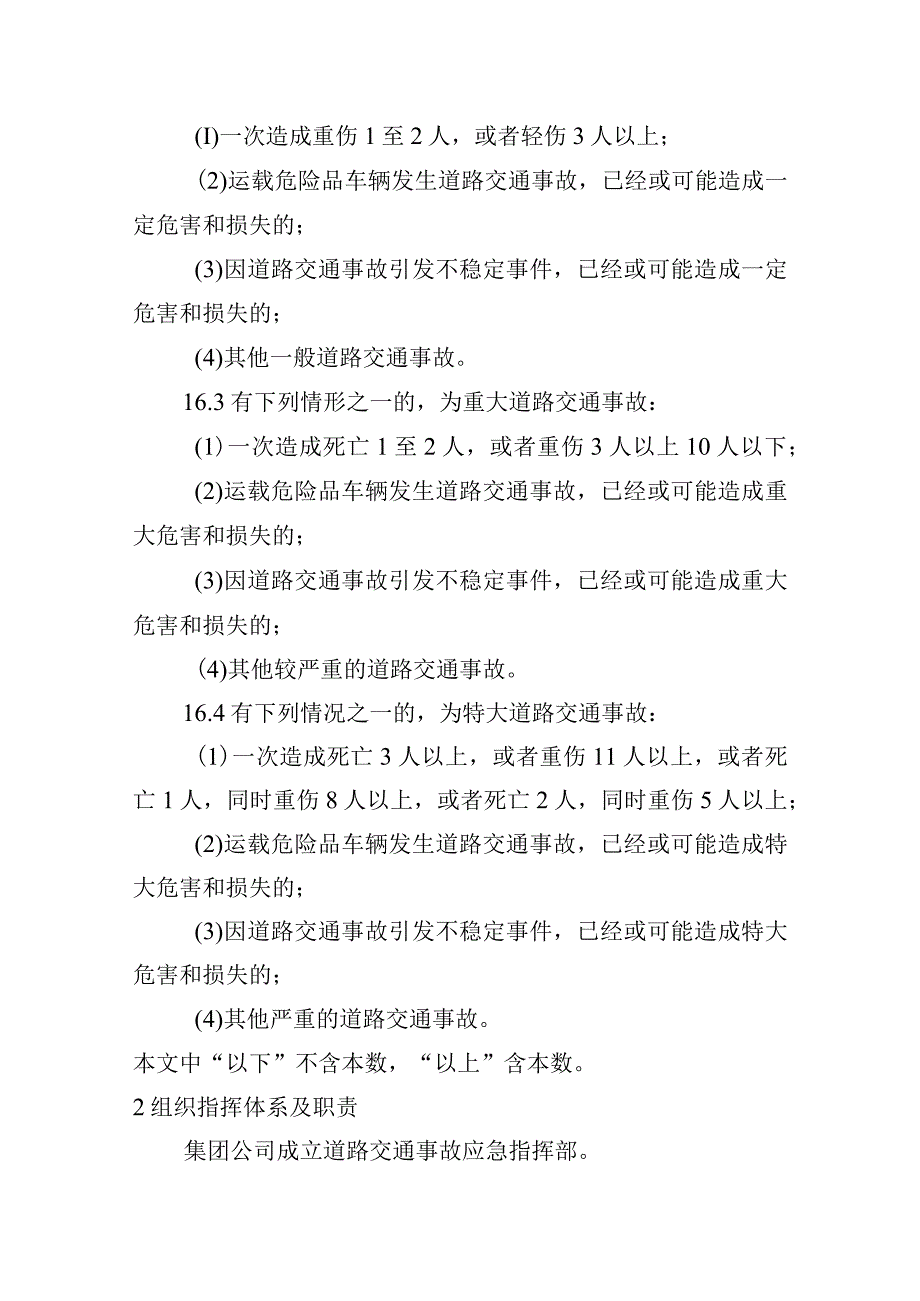 (I)一次造成重伤 1 至 2 人，或者轻伤 3 人以上；

(2)运载危险品车辆发生道路交通事故，已经或可能造成一定危害和损失的；

(3)因道路交通事故引发不稳定事件，已经或可能造成一定危害和损失的；

(4)其他一般道路交通事故。

16.3 有下列情形之一的，为重大道路交通事故：

(1)一次造成死亡 1 至 2 人，或者重伤 3 人以上 10 人以下；

(2)运载危险品车辆发生道路交通事故，已经或可能造成重大危害和损失的；

(3)因道路交通事故引发不稳定事件，已经或可能造成重大危害和损失的；

(4)其他较严重的道路交通事故。

16.4 有下列情况之一的，为特大道路交通事故：

(1)一次造成死亡 3 人以上，或者重伤 11 人以上，或者死亡 1 人，同时重伤 8 人以上，或者死亡 2 人，同时重伤 5 人以上；

(2)运载危险品车辆发生道路交通事故，已经或可能造成特大危害和损失的；

(3)因道路交通事故引发不稳定事件，已经或可能造成特大危害和损失的；

(4)其他严重的道路交通事故。

本文中“以下”不含本数，“以上”含本数。

2 组织指挥体系及职责

集团公司成立道路交通事故应急指挥部。